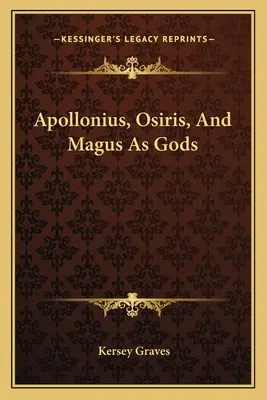 —KESSINGER'S LEGACY REPRINTS—

Apollonius, Osiris, And Magus As Gods

Kersey Graves